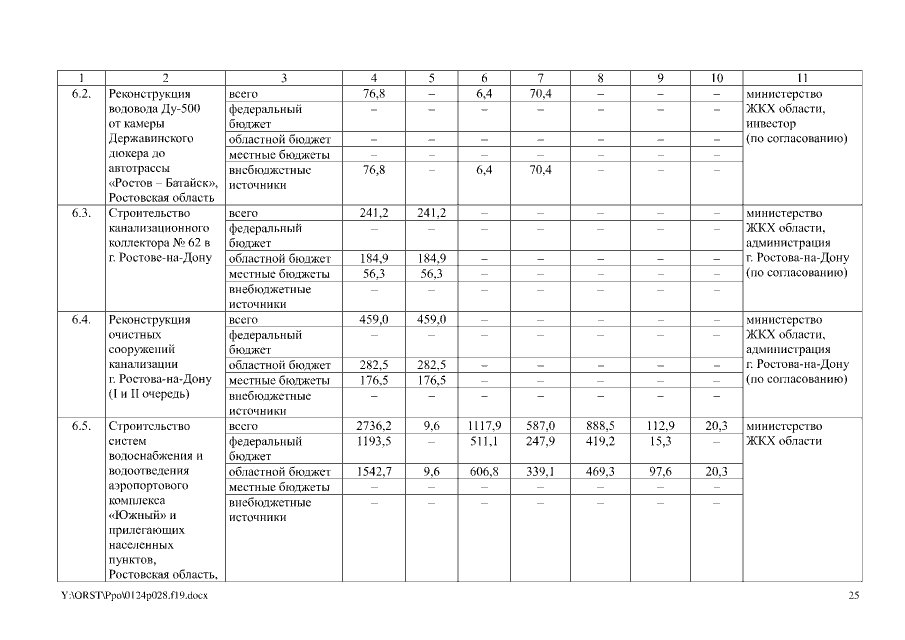 | 1 | 2 | 3 | 4 | 5 | 6 | 7 | 8 | 9 | 10 | 11 |
|---|---|---|---|---|---|---|---|---|---|---|
| 6.2. | Реконструкция водовода Ду-500 от камеры Державинского дюкера до автотрассы «Ростов – Батайск», Ростовская область | всего | 76,8 | – | 6,4 | 70,4 | – | – | – | министерство ЖКХ области, инвестор (по согласованию) |
| | | федеральный бюджет | – | – | – | – | – | – | – | |
| | | областной бюджет | – | – | – | – | – | – | – | |
| | | местные бюджеты | – | – | – | – | – | – | – | |
| | | внебюджетные источники | 76,8 | – | 6,4 | 70,4 | – | – | – | |
| 6.3. | Строительство канализационного коллектора № 62 в г. Ростове-на-Дону | всего | 241,2 | 241,2 | – | – | – | – | – | министерство ЖКХ области, администрация г. Ростова-на-Дону (по согласованию) |
| | | федеральный бюджет | – | – | – | – | – | – | – | |
| | | областной бюджет | 184,9 | 184,9 | – | – | – | – | – | |
| | | местные бюджеты | 56,3 | 56,3 | – | – | – | – | – | |
| | | внебюджетные источники | – | – | – | – | – | – | – | |
| 6.4. | Реконструкция очистных сооружений канализации г. Ростова-на-Дону (I и II очередь) | всего | 459,0 | 459,0 | – | – | – | – | – | министерство ЖКХ области, администрация г. Ростова-на-Дону (по согласованию) |
| | | федеральный бюджет | – | – | – | – | – | – | – | |
| | | областной бюджет | 282,5 | 282,5 | – | – | – | – | – | |
| | | местные бюджеты | 176,5 | 176,5 | – | – | – | – | – | |
| | | внебюджетные источники | – | – | – | – | – | – | – | |
| 6.5. | Строительство систем водоснабжения и водоотведения аэропортового комплекса «Южный» и прилегающих населенных пунктов, Ростовская область, | всего | 2736,2 | 9,6 | 1117,9 | 587,0 | 888,5 | 112,9 | 20,3 | министерство ЖКХ области |
| | | федеральный бюджет | 1193,5 | – | 511,1 | 247,9 | 419,2 | 15,3 | – | |
| | | областной бюджет | 1542,7 | 9,6 | 606,8 | 339,1 | 469,3 | 97,6 | 20,3 | |
| | | местные бюджеты | – | – | – | – | – | – | – | |
| | | внебюджетные источники | – | – | – | – | – | – | – | |

Y:\ORST\Ppo\0124p028.f19.docx

25